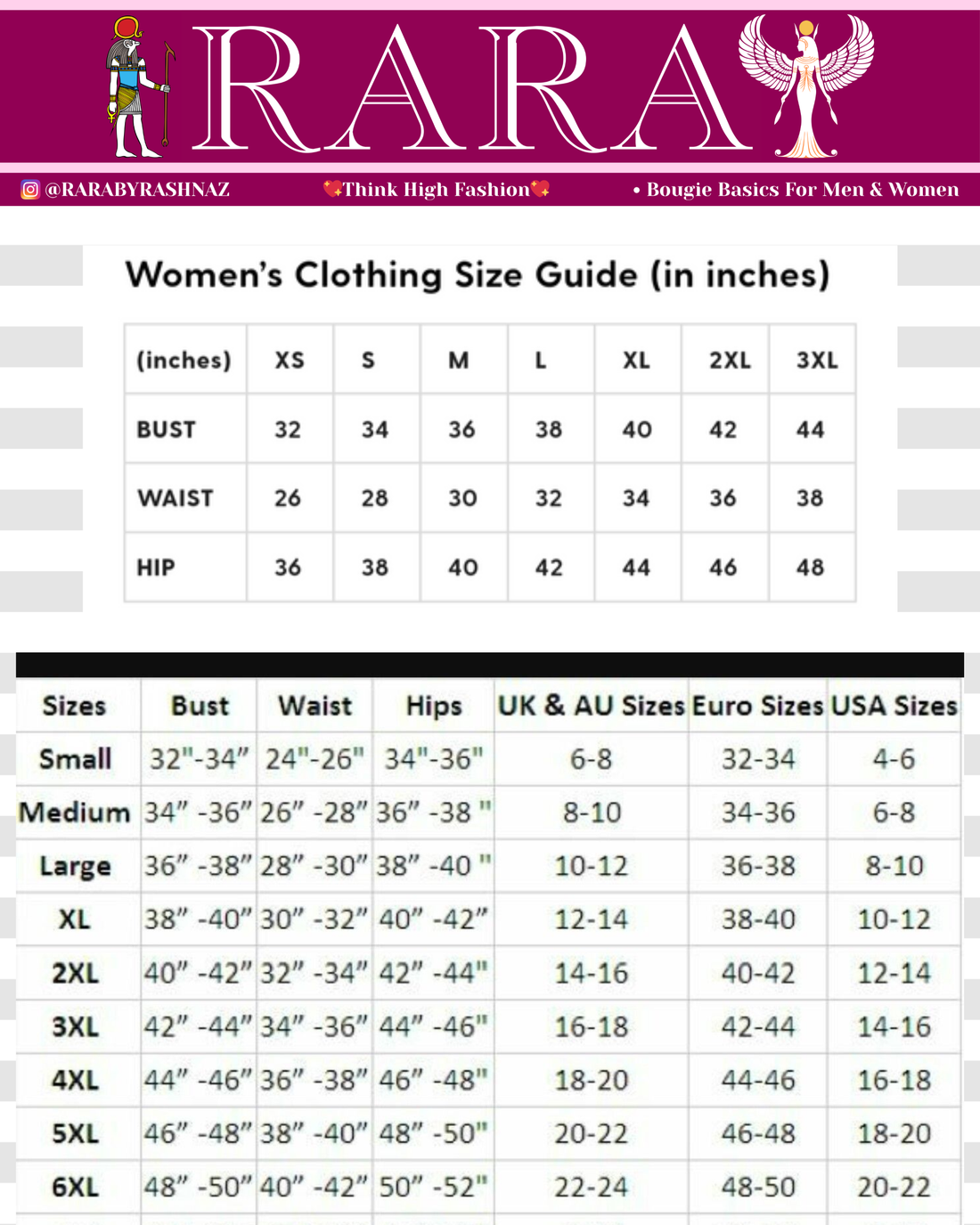 RARA

@RARABYRASHNAZ 💖Think High Fashion💖 • Bougie Basics For Men & Women

Women's Clothing Size Guide (in inches)

| (inches) | XS | S | M | L | XL | 2XL | 3XL |
|---|---|---|---|---|---|---|---|
| BUST | 32 | 34 | 36 | 38 | 40 | 42 | 44 |
| WAIST | 26 | 28 | 30 | 32 | 34 | 36 | 38 |
| HIP | 36 | 38 | 40 | 42 | 44 | 46 | 48 |

| Sizes | Bust | Waist | Hips | UK & AU Sizes | Euro Sizes | USA Sizes |
|---|---|---|---|---|---|---|
| Small | 32"-34" | 24"-26" | 34"-36" | 6-8 | 32-34 | 4-6 |
| Medium | 34" -36" | 26" -28" | 36" -38 " | 8-10 | 34-36 | 6-8 |
| Large | 36" -38" | 28" -30" | 38" -40 " | 10-12 | 36-38 | 8-10 |
| XL | 38" -40" | 30" -32" | 40" -42" | 12-14 | 38-40 | 10-12 |
| 2XL | 40" -42" | 32" -34" | 42" -44" | 14-16 | 40-42 | 12-14 |
| 3XL | 42" -44" | 34" -36" | 44" -46" | 16-18 | 42-44 | 14-16 |
| 4XL | 44" -46" | 36" -38" | 46" -48" | 18-20 | 44-46 | 16-18 |
| 5XL | 46" -48" | 38" -40" | 48" -50" | 20-22 | 46-48 | 18-20 |
| 6XL | 48" -50" | 40" -42" | 50" -52" | 22-24 | 48-50 | 20-22 |